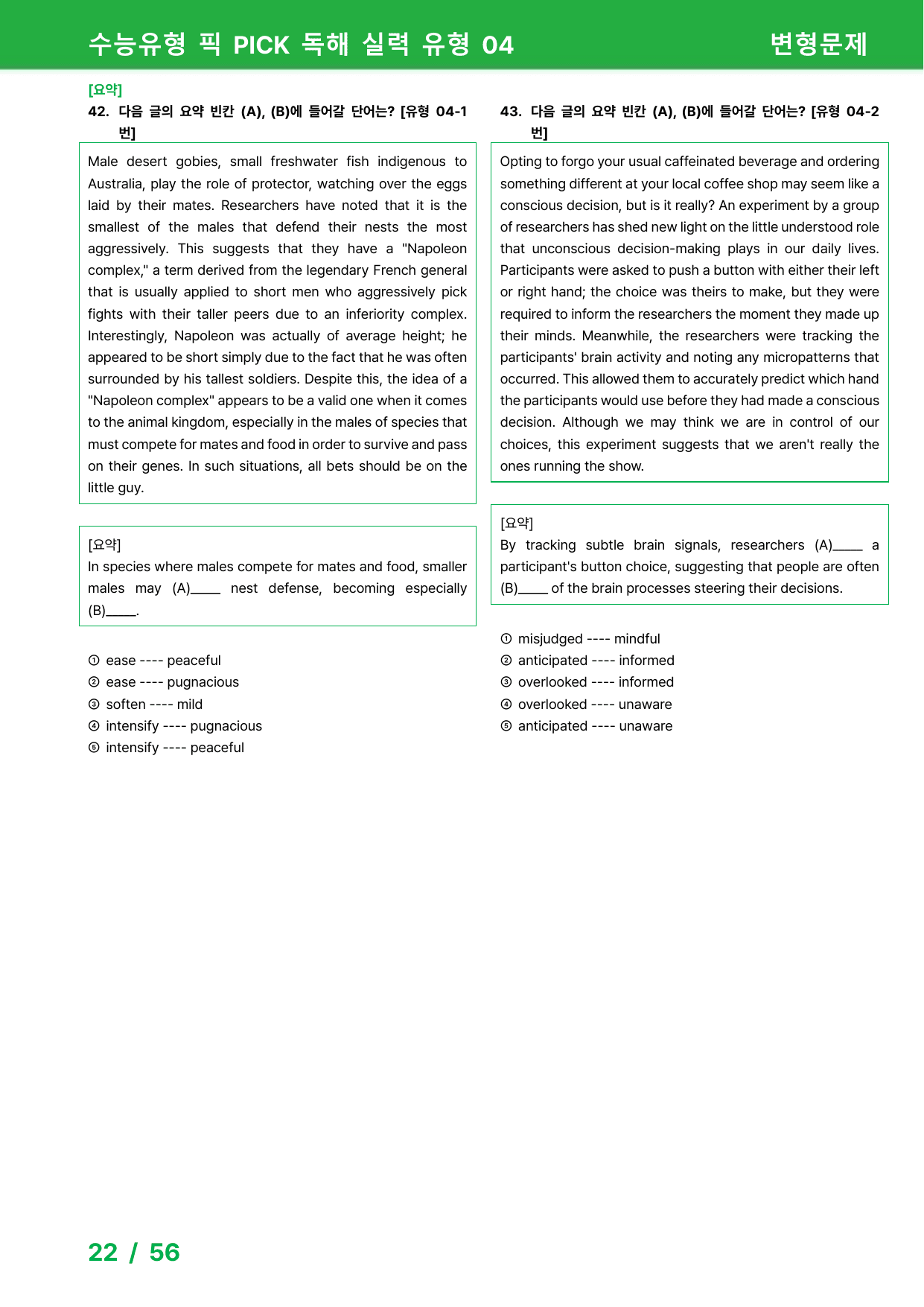 수능유형 픽 PICK 독해 실력 유형 04 변형문제

[요약]

42. 다음 글의 요약 빈칸 (A), (B)에 들어갈 단어는? [유형 04-1번]

Male desert gobies, small freshwater fish indigenous to Australia, play the role of protector, watching over the eggs laid by their mates. Researchers have noted that it is the smallest of the males that defend their nests the most aggressively. This suggests that they have a "Napoleon complex," a term derived from the legendary French general that is usually applied to short men who aggressively pick fights with their taller peers due to an inferiority complex. Interestingly, Napoleon was actually of average height; he appeared to be short simply due to the fact that he was often surrounded by his tallest soldiers. Despite this, the idea of a "Napoleon complex" appears to be a valid one when it comes to the animal kingdom, especially in the males of species that must compete for mates and food in order to survive and pass on their genes. In such situations, all bets should be on the little guy.

[요약]
In species where males compete for mates and food, smaller males may (A)____ nest defense, becoming especially (B)____.

① ease ---- peaceful
② ease ---- pugnacious
③ soften ---- mild
④ intensify ---- pugnacious
⑤ intensify ---- peaceful

43. 다음 글의 요약 빈칸 (A), (B)에 들어갈 단어는? [유형 04-2번]

Opting to forgo your usual caffeinated beverage and ordering something different at your local coffee shop may seem like a conscious decision, but is it really? An experiment by a group of researchers has shed new light on the little understood role that unconscious decision-making plays in our daily lives. Participants were asked to push a button with either their left or right hand; the choice was theirs to make, but they were required to inform the researchers the moment they made up their minds. Meanwhile, the researchers were tracking the participants' brain activity and noting any micropatterns that occurred. This allowed them to accurately predict which hand the participants would use before they had made a conscious decision. Although we may think we are in control of our choices, this experiment suggests that we aren't really the ones running the show.

[요약]
By tracking subtle brain signals, researchers (A)____ a participant's button choice, suggesting that people are often (B)____ of the brain processes steering their decisions.

① misjudged ---- mindful
② anticipated ---- informed
③ overlooked ---- informed
④ overlooked ---- unaware
⑤ anticipated ---- unaware

22 / 56